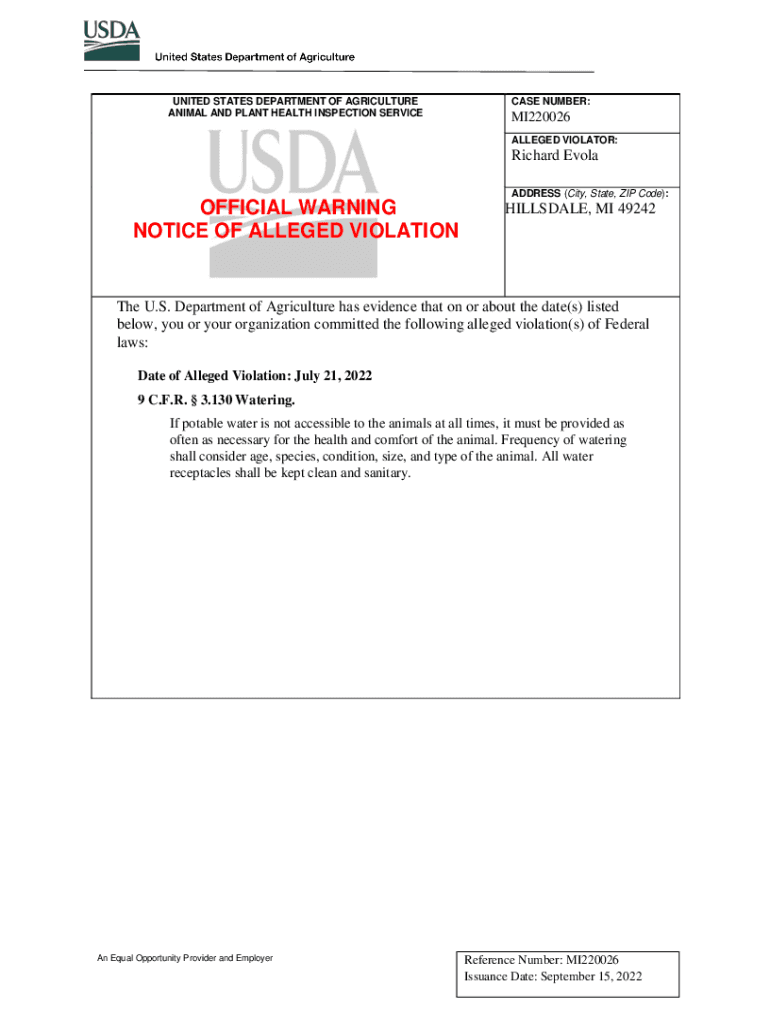 USDA
United States Department of Agriculture

UNITED STATES DEPARTMENT OF AGRICULTURE
ANIMAL AND PLANT HEALTH INSPECTION SERVICE

USDA

OFFICIAL WARNING
NOTICE OF ALLEGED VIOLATION

CASE NUMBER:
MI220026

ALLEGED VIOLATOR:
Richard Evola

ADDRESS (City, State, ZIP Code):
HILLSDALE, MI 49242

The U.S. Department of Agriculture has evidence that on or about the date(s) listed below, you or your organization committed the following alleged violation(s) of Federal laws:

Date of Alleged Violation: July 21, 2022

9 C.F.R. § 3.130 Watering.

If potable water is not accessible to the animals at all times, it must be provided as often as necessary for the health and comfort of the animal. Frequency of watering shall consider age, species, condition, size, and type of the animal. All water receptacles shall be kept clean and sanitary.

An Equal Opportunity Provider and Employer

Reference Number: MI220026
Issuance Date: September 15, 2022